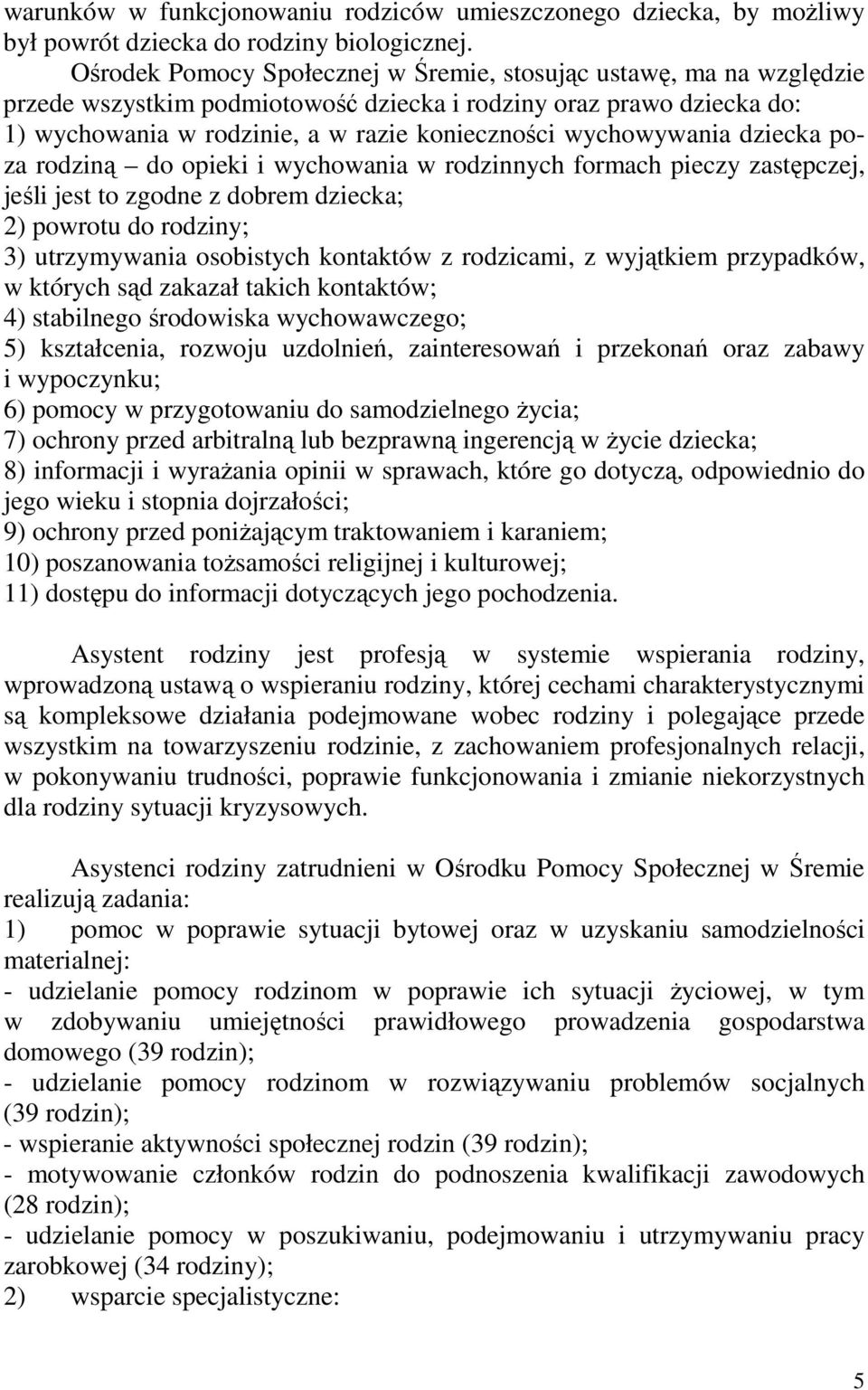 warunków w funkcjonowaniu rodziców umieszczonego dziecka, by możliwy był powrót dziecka do rodziny biologicznej.

Ośrodek Pomocy Społecznej w Śremie, stosując ustawę, ma na względzie przede wszystkim podmiotowość dziecka i rodziny oraz prawo dziecka do:
1) wychowania w rodzinie, a w razie konieczności wychowywania dziecka poza rodziną – do opieki i wychowania w rodzinnych formach pieczy zastępczej, jeśli jest to zgodne z dobrem dziecka;
2) powrotu do rodziny;
3) utrzymywania osobistych kontaktów z rodzicami, z wyjątkiem przypadków, w których sąd zakazał takich kontaktów;
4) stabilnego środowiska wychowawczego;
5) kształcenia, rozwoju uzdolnień, zainteresowań i przekonań oraz zabawy i wypoczynku;
6) pomocy w przygotowaniu do samodzielnego życia;
7) ochrony przed arbitralną lub bezprawną ingerencją w życie dziecka;
8) informacji i wyrażania opinii w sprawach, które go dotyczą, odpowiednio do jego wieku i stopnia dojrzałości;
9) ochrony przed poniżającym traktowaniem i karaniem;
10) poszanowania tożsamości religijnej i kulturowej;
11) dostępu do informacji dotyczących jego pochodzenia.

Asystent rodziny jest profesją w systemie wspierania rodziny, wprowadzoną ustawą o wspieraniu rodziny, której cechami charakterystycznymi są kompleksowe działania podejmowane wobec rodziny i polegające przede wszystkim na towarzyszeniu rodzinie, z zachowaniem profesjonalnych relacji, w pokonywaniu trudności, poprawie funkcjonowania i zmianie niekorzystnych dla rodziny sytuacji kryzysowych.

Asystenci rodziny zatrudnieni w Ośrodku Pomocy Społecznej w Śremie realizują zadania:
1) pomoc w poprawie sytuacji bytowej oraz w uzyskaniu samodzielności materialnej:
- udzielanie pomocy rodzinom w poprawie ich sytuacji życiowej, w tym w zdobywaniu umiejętności prawidłowego prowadzenia gospodarstwa domowego (39 rodzin);
- udzielanie pomocy rodzinom w rozwiązywaniu problemów socjalnych (39 rodzin);
- wspieranie aktywności społecznej rodzin (39 rodzin);
- motywowanie członków rodzin do podnoszenia kwalifikacji zawodowych (28 rodzin);
- udzielanie pomocy w poszukiwaniu, podejmowaniu i utrzymywaniu pracy zarobkowej (34 rodziny);
2) wsparcie specjalistyczne:

5